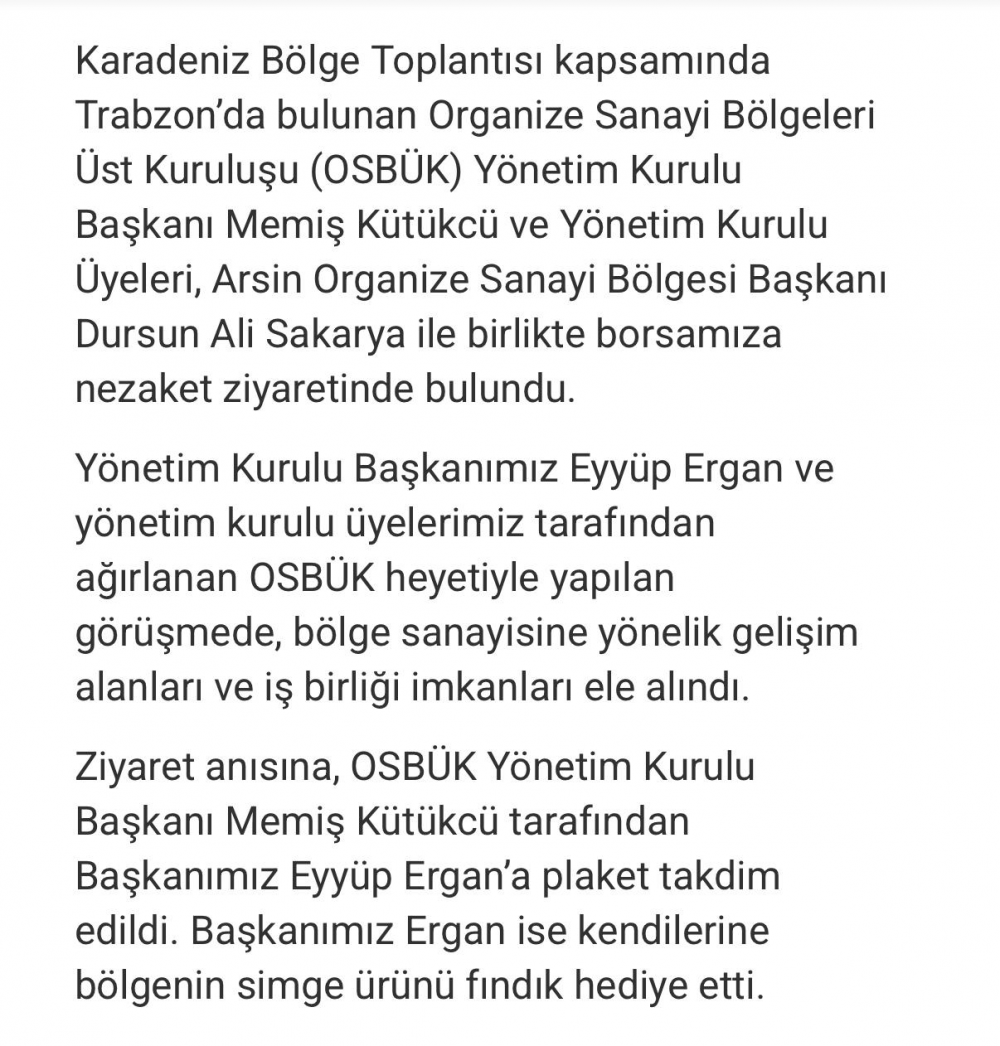 Karadeniz Bölge Toplantısı kapsamında Trabzon'da bulunan Organize Sanayi Bölgeleri Üst Kuruluşu (OSBÜK) Yönetim Kurulu Başkanı Memiş Kütükcü ve Yönetim Kurulu Üyeleri, Arsin Organize Sanayi Bölgesi Başkanı Dursun Ali Sakarya ile birlikte borsamıza nezaket ziyaretinde bulundu.

Yönetim Kurulu Başkanımız Eyyüp Ergan ve yönetim kurulu üyelerimiz tarafından ağırlanan OSBÜK heyetiyle yapılan görüşmede, bölge sanayisine yönelik gelişim alanları ve iş birliği imkanları ele alındı.

Ziyaret anısına, OSBÜK Yönetim Kurulu Başkanı Memiş Kütükcü tarafından Başkanımız Eyyüp Ergan'a plaket takdim edildi. Başkanımız Ergan ise kendilerine bölgenin simge ürünü fındık hediye etti.